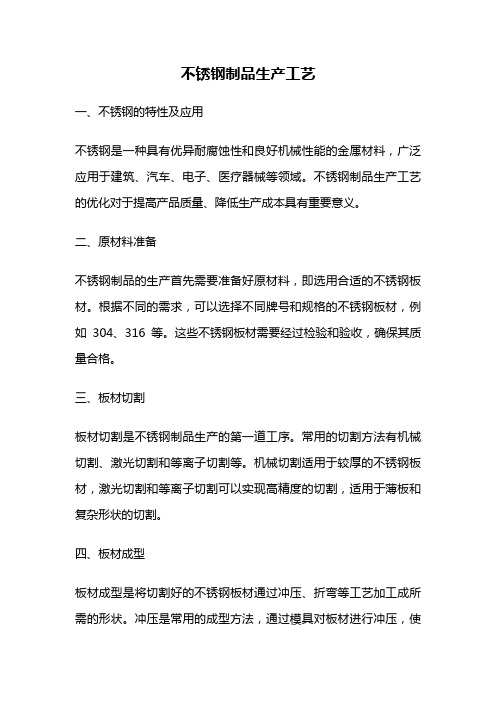 不锈钢制品生产工艺

一、不锈钢的特性及应用

不锈钢是一种具有优异耐腐蚀性和良好机械性能的金属材料，广泛应用于建筑、汽车、电子、医疗器械等领域。不锈钢制品生产工艺的优化对于提高产品质量、降低生产成本具有重要意义。

二、原材料准备

不锈钢制品的生产首先需要准备好原材料，即选用合适的不锈钢板材。根据不同的需求，可以选择不同牌号和规格的不锈钢板材，例如 304、316 等。这些不锈钢板材需要经过检验和验收，确保其质量合格。

三、板材切割

板材切割是不锈钢制品生产的第一道工序。常用的切割方法有机械切割、激光切割和等离子切割等。机械切割适用于较厚的不锈钢板材，激光切割和等离子切割可以实现高精度的切割，适用于薄板和复杂形状的切割。

四、板材成型

板材成型是将切割好的不锈钢板材通过冲压、折弯等工艺加工成所需的形状。冲压是常用的成型方法，通过模具对板材进行冲压，使